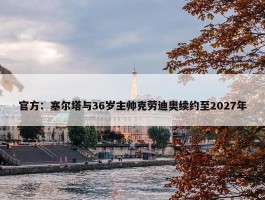 官方：塞尔塔与36岁主帅克劳迪奥续约至2027年